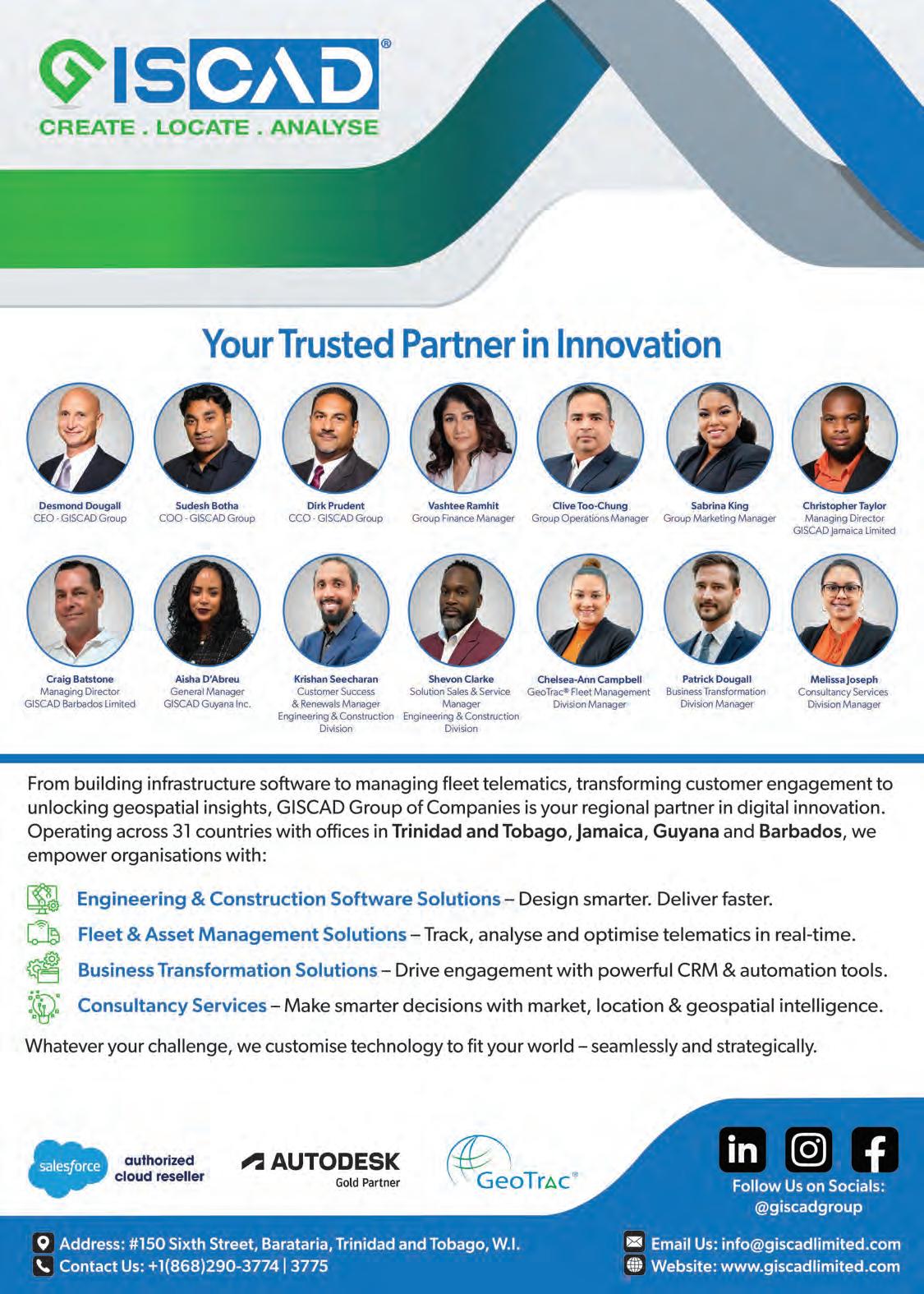 GISCAD®
CREATE . LOCATE . ANALYSE

Your Trusted Partner in Innovation

Desmond Dougall
CEO - GISCAD Group

Sudesh Botha
COO - GISCAD Group

Dirk Prudent
CCO - GISCAD Group

Vashtee Ramhit
Group Finance Manager

Clive Too-Chung
Group Operations Manager

Sabrina King
Group Marketing Manager

Christopher Taylor
Managing Director
GISCAD Jamaica Limited

Craig Batstone
Managing Director
GISCAD Barbados Limited

Aisha D'Abreu
General Manager
GISCAD Guyana Inc.

Krishan Seecharan
Customer Success
& Renewals Manager
Engineering & Construction
Division

Shevon Clarke
Solution Sales & Service
Manager
Engineering & Construction
Division

Chelsea-Ann Campbell
GeoTrac® Fleet Management
Division Manager

Patrick Dougall
Business Transformation
Division Manager

Melissa Joseph
Consultancy Services
Division Manager

From building infrastructure software to managing fleet telematics, transforming customer engagement to unlocking geospatial insights, GISCAD Group of Companies is your regional partner in digital innovation. Operating across 31 countries with offices in Trinidad and Tobago, Jamaica, Guyana and Barbados, we empower organisations with:

Engineering & Construction Software Solutions – Design smarter. Deliver faster.
Fleet & Asset Management Solutions – Track, analyse and optimise telematics in real-time.
Business Transformation Solutions – Drive engagement with powerful CRM & automation tools.
Consultancy Services – Make smarter decisions with market, location & geospatial intelligence.

Whatever your challenge, we customise technology to fit your world – seamlessly and strategically.

salesforce authorized cloud reseller

AUTODESK
Gold Partner

GeoTrac®

Follow Us on Socials:
@giscadgroup

Address: #150 Sixth Street, Barataria, Trinidad and Tobago, W.I.
Contact Us: +1(868)290-3774 | 3775

Email Us: info@giscadlimited.com
Website: www.giscadlimited.com